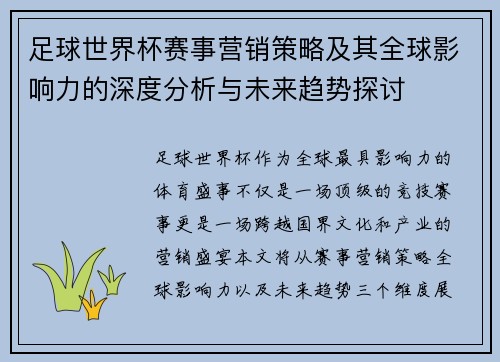 足球世界杯赛事营销策略及其全球影响力的深度分析与未来趋势探讨

足球世界杯作为全球最具影响力的体育盛事不仅是一场顶级的竞技赛事更是一场跨越国界文化和产业的营销盛宴本文将从赛事营销策略全球影响力以及未来趋势三个维度展